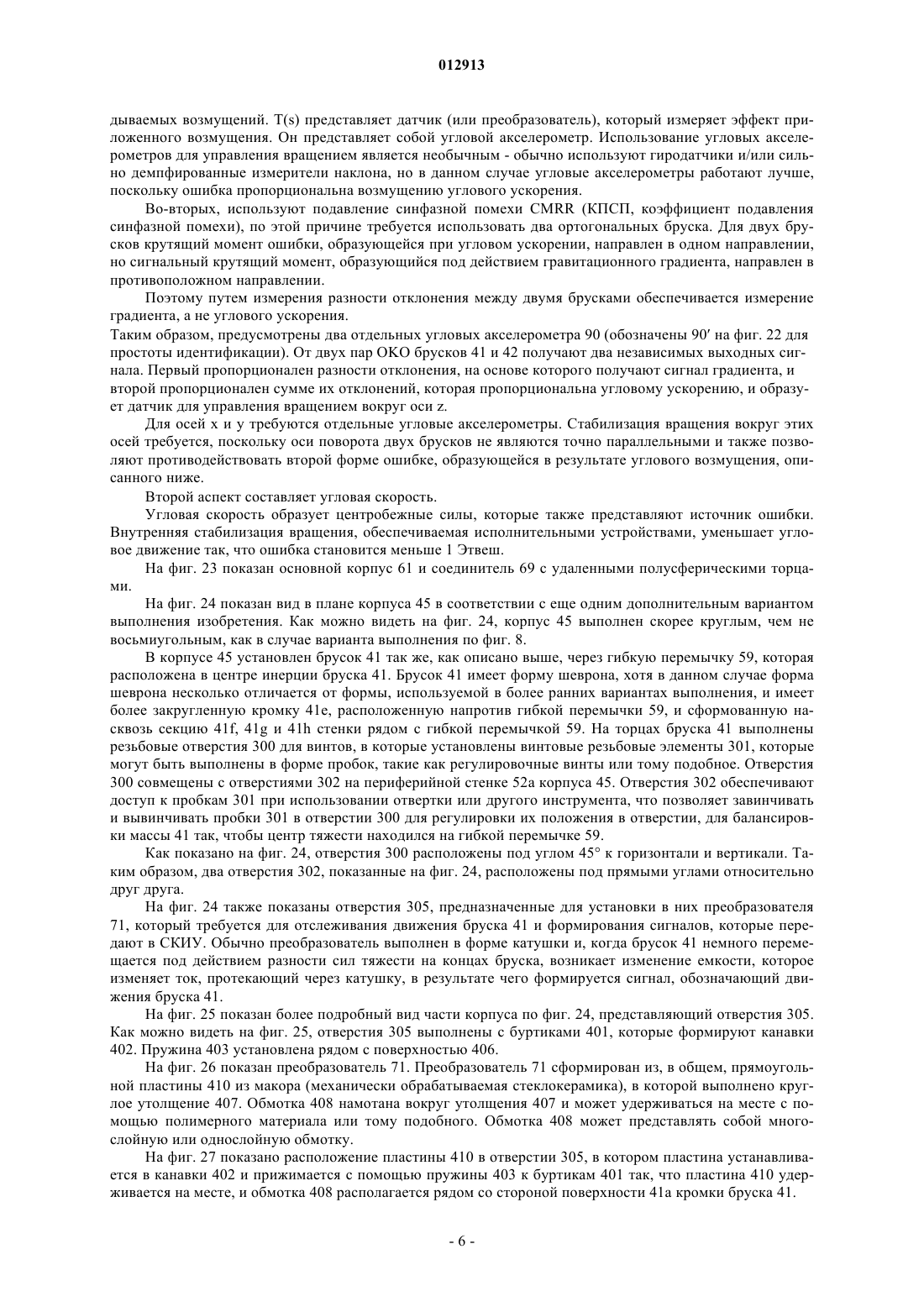 012913

дываемых возмущений. T(s) представляет датчик (или преобразователь), который измеряет эффект приложенного возмущения. Он представляет собой угловой акселерометр. Использование угловых акселерометров для управления вращением является необычным - обычно используют гиродатчики и/или сильно демпфированные измерители наклона, но в данном случае угловые акселерометры работают лучше, поскольку ошибка пропорциональна возмущению углового ускорения.

Во-вторых, используют подавление синфазной помехи CMRR (КПСП, коэффициент подавления синфазной помехи), по этой причине требуется использовать два ортогональных бруска. Для двух брусков крутящий момент ошибки, образующейся при угловом ускорении, направлен в одном направлении, но сигнальный крутящий момент, образующийся под действием гравитационного градиента, направлен в противоположном направлении.

Поэтому путем измерения разности отклонения между двумя брусками обеспечивается измерение градиента, а не углового ускорения.

Таким образом, предусмотрены два отдельных угловых акселерометра 90 (обозначены 90′ на фиг. 22 для простоты идентификации). От двух пар ОКО брусков 41 и 42 получают два независимых выходных сигнала. Первый пропорционален разности отклонения, на основе которого получают сигнал градиента, и второй пропорционален сумме их отклонений, которая пропорциональна угловому ускорению, и образует датчик для управления вращением вокруг оси z.

Для осей x и y требуются отдельные угловые акселерометры. Стабилизация вращения вокруг этих осей требуется, поскольку оси поворота двух брусков не являются точно параллельными и также позволяют противодействовать второй форме ошибке, образующейся в результате углового возмущения, описанного ниже.

Второй аспект составляет угловая скорость.

Угловая скорость образует центробежные силы, которые также представляют источник ошибки. Внутренняя стабилизация вращения, обеспечиваемая исполнительными устройствами, уменьшает угловое движение так, что ошибка становится меньше 1 Этвеш.

На фиг. 23 показан основной корпус 61 и соединитель 69 с удаленными полусферическими торцами.

На фиг. 24 показан вид в плане корпуса 45 в соответствии с еще одним дополнительным вариантом выполнения изобретения. Как можно видеть на фиг. 24, корпус 45 выполнен скорее круглым, чем не восьмиугольным, как в случае варианта выполнения по фиг. 8.

В корпусе 45 установлен брусок 41 так же, как описано выше, через гибкую перемычку 59, которая расположена в центре инерции бруска 41. Брусок 41 имеет форму шеврона, хотя в данном случае форма шеврона несколько отличается от формы, используемой в более ранних вариантах выполнения, и имеет более закругленную кромку 41e, расположенную напротив гибкой перемычки 59, и сформованную насквозь секцию 41f, 41g и 41h стенки рядом с гибкой перемычкой 59. На торцах бруска 41 выполнены резьбовые отверстия 300 для винтов, в которые установлены винтовые резьбовые элементы 301, которые могут быть выполнены в форме пробок, такие как регулировочные винты или тому подобное. Отверстия 300 совмещены с отверстиями 302 на периферийной стенке 52a корпуса 45. Отверстия 302 обеспечивают доступ к пробкам 301 при использовании отвертки или другого инструмента, что позволяет завинчивать и вывинчивать пробки 301 в отверстии 300 для регулировки их положения в отверстии, для балансировки массы 41 так, чтобы центр тяжести находился на гибкой перемычке 59.

Как показано на фиг. 24, отверстия 300 расположены под углом 45° к горизонтали и вертикали. Таким образом, два отверстия 302, показанные на фиг. 24, расположены под прямыми углами относительно друг друга.

На фиг. 24 также показаны отверстия 305, предназначенные для установки в них преобразователя 71, который требуется для отслеживания движения бруска 41 и формирования сигналов, которые передают в СКИУ. Обычно преобразователь выполнен в форме катушки и, когда брусок 41 немного перемещается под действием разности сил тяжести на концах бруска, возникает изменение емкости, которое изменяет ток, протекающий через катушку, в результате чего формируется сигнал, обозначающий движения бруска 41.

На фиг. 25 показан более подробный вид части корпуса по фиг. 24, представляющий отверстия 305. Как можно видеть на фиг. 25, отверстия 305 выполнены с буртиками 401, которые формируют канавки 402. Пружина 403 установлена рядом с поверхностью 406.

На фиг. 26 показан преобразователь 71. Преобразователь 71 сформирован из, в общем, прямоугольной пластины 410 из макора (механически обрабатываемая стеклокерамика), в которой выполнено круглое утолщение 407. Обмотка 408 намотана вокруг утолщения 407 и может удерживаться на месте с помощью полимерного материала или тому подобного. Обмотка 408 может представлять собой многослойную или однослойную обмотку.

На фиг. 27 показано расположение пластины 410 в отверстии 305, в котором пластина устанавливается в канавки 402 и прижимается с помощью пружины 403 к буртикам 401 так, что пластина 410 удерживается на месте, и обмотка 408 располагается рядом со стороной поверхности 41a кромки бруска 41.

- 6 -